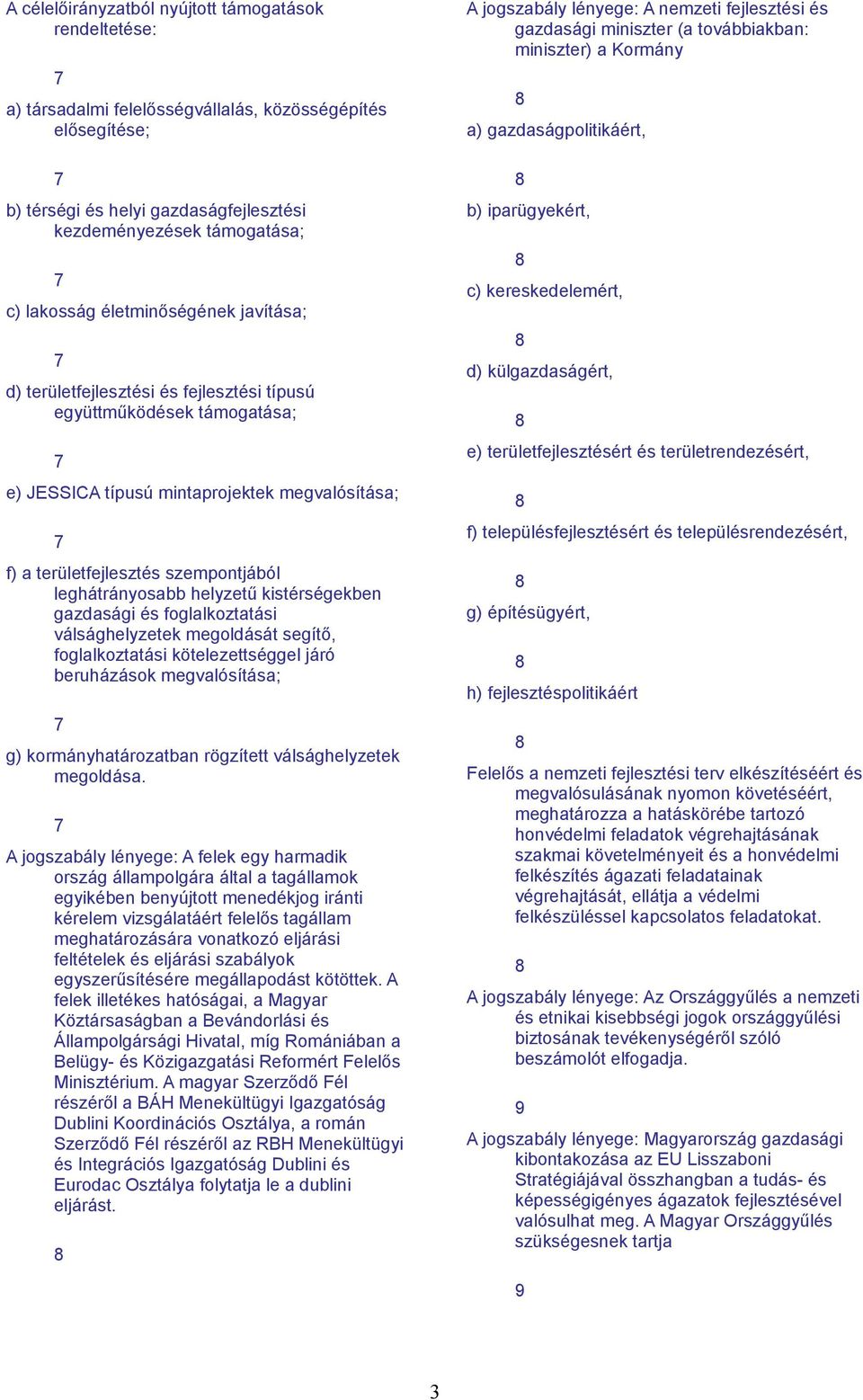 A célelőirányzatból nyújtott támogatások rendeltetése:

7

a) társadalmi felelősségvállalás, közösségépítés elősegítése;

7

b) térségi és helyi gazdaságfejlesztési kezdeményezések támogatása;

7

c) lakosság életminőségének javítása;

7

d) területfejlesztési és fejlesztési típusú együttműködések támogatása;

7

e) JESSICA típusú mintaprojektek megvalósítása;

7

f) a területfejlesztés szempontjából leghátrányosabb helyzetű kistérségekben gazdasági és foglalkoztatási válsághelyzetek megoldását segítő, foglalkoztatási kötelezettséggel járó beruházások megvalósítása;

7

g) kormányhatározatban rögzített válsághelyzetek megoldása.

7

A jogszabály lényege: A felek egy harmadik ország állampolgára által a tagállamok egyikében benyújtott menedékjog iránti kérelem vizsgálatáért felelős tagállam meghatározására vonatkozó eljárási feltételek és eljárási szabályok egyszerűsítésére megállapodást kötöttek. A felek illetékes hatóságai, a Magyar Köztársaságban a Bevándorlási és Állampolgársági Hivatal, míg Romániában a Belügy- és Közigazgatási Reformért Felelős Minisztérium. A magyar Szerződő Fél részéről a BÁH Menekültügyi Igazgatóság Dublini Koordinációs Osztálya, a román Szerződő Fél részéről az RBH Menekültügyi és Integrációs Igazgatóság Dublini és Eurodac Osztálya folytatja le a dublini eljárást.

8

A jogszabály lényege: A nemzeti fejlesztési és gazdasági miniszter (a továbbiakban: miniszter) a Kormány

8

a) gazdaságpolitikáért,

8

b) iparügyekért,

8

c) kereskedelemért,

8

d) külgazdaságért,

8

e) területfejlesztésért és területrendezésért,

8

f) településfejlesztésért és településrendezésért,

8

g) építésügyért,

8

h) fejlesztéspolitikáért

8

Felelős a nemzeti fejlesztési terv elkészítéséért és megvalósulásának nyomon követéséért, meghatározza a hatáskörébe tartozó honvédelmi feladatok végrehajtásának szakmai követelményeit és a honvédelmi felkészítés ágazati feladatainak végrehajtását, ellátja a védelmi felkészüléssel kapcsolatos feladatokat.

8

A jogszabály lényege: Az Országgyűlés a nemzeti és etnikai kisebbségi jogok országgyűlési biztosának tevékenységéről szóló beszámolót elfogadja.

9

A jogszabály lényege: Magyarország gazdasági kibontakozása az EU Lisszaboni Stratégiájával összhangban a tudás- és képességigényes ágazatok fejlesztésével valósulhat meg. A Magyar Országgyűlés szükségesnek tartja

9

3